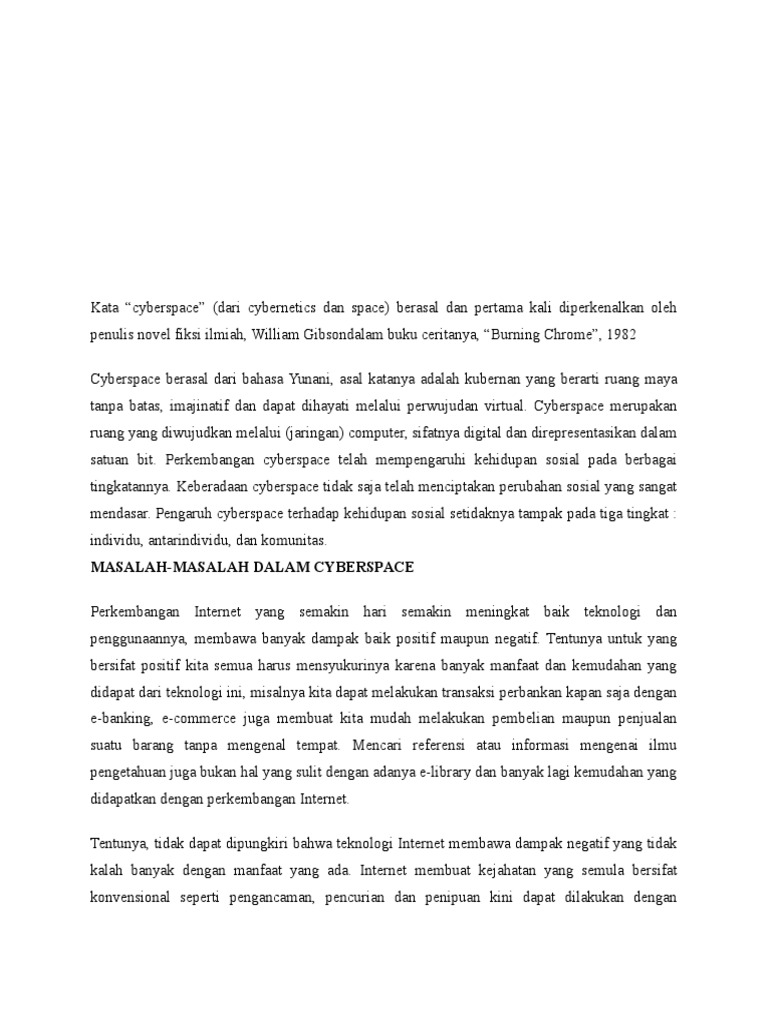 Kata “cyberspace” (dari cybernetics dan space) berasal dan pertama kali diperkenalkan oleh penulis novel fiksi ilmiah, William Gibsondalam buku ceritanya, “Burning Chrome”, 1982

Cyberspace berasal dari bahasa Yunani, asal katanya adalah kubernan yang berarti ruang maya tanpa batas, imajinatif dan dapat dihayati melalui perwujudan virtual. Cyberspace merupakan ruang yang diwujudkan melalui (jaringan) computer, sifatnya digital dan direpresentasikan dalam satuan bit. Perkembangan cyberspace telah mempengaruhi kehidupan sosial pada berbagai tingkatannya. Keberadaan cyberspace tidak saja telah menciptakan perubahan sosial yang sangat mendasar. Pengaruh cyberspace terhadap kehidupan sosial setidaknya tampak pada tiga tingkat : individu, antarindividu, dan komunitas.

MASALAH-MASALAH DALAM CYBERSPACE

Perkembangan Internet yang semakin hari semakin meningkat baik teknologi dan penggunaannya, membawa banyak dampak baik positif maupun negatif. Tentunya untuk yang bersifat positif kita semua harus mensyukurinya karena banyak manfaat dan kemudahan yang didapat dari teknologi ini, misalnya kita dapat melakukan transaksi perbankan kapan saja dengan e-banking, e-commerce juga membuat kita mudah melakukan pembelian maupun penjualan suatu barang tanpa mengenal tempat. Mencari referensi atau informasi mengenai ilmu pengetahuan juga bukan hal yang sulit dengan adanya e-library dan banyak lagi kemudahan yang didapatkan dengan perkembangan Internet.

Tentunya, tidak dapat dipungkiri bahwa teknologi Internet membawa dampak negatif yang tidak kalah banyak dengan manfaat yang ada. Internet membuat kejahatan yang semula bersifat konvensional seperti pengancaman, pencurian dan penipuan kini dapat dilakukan dengan